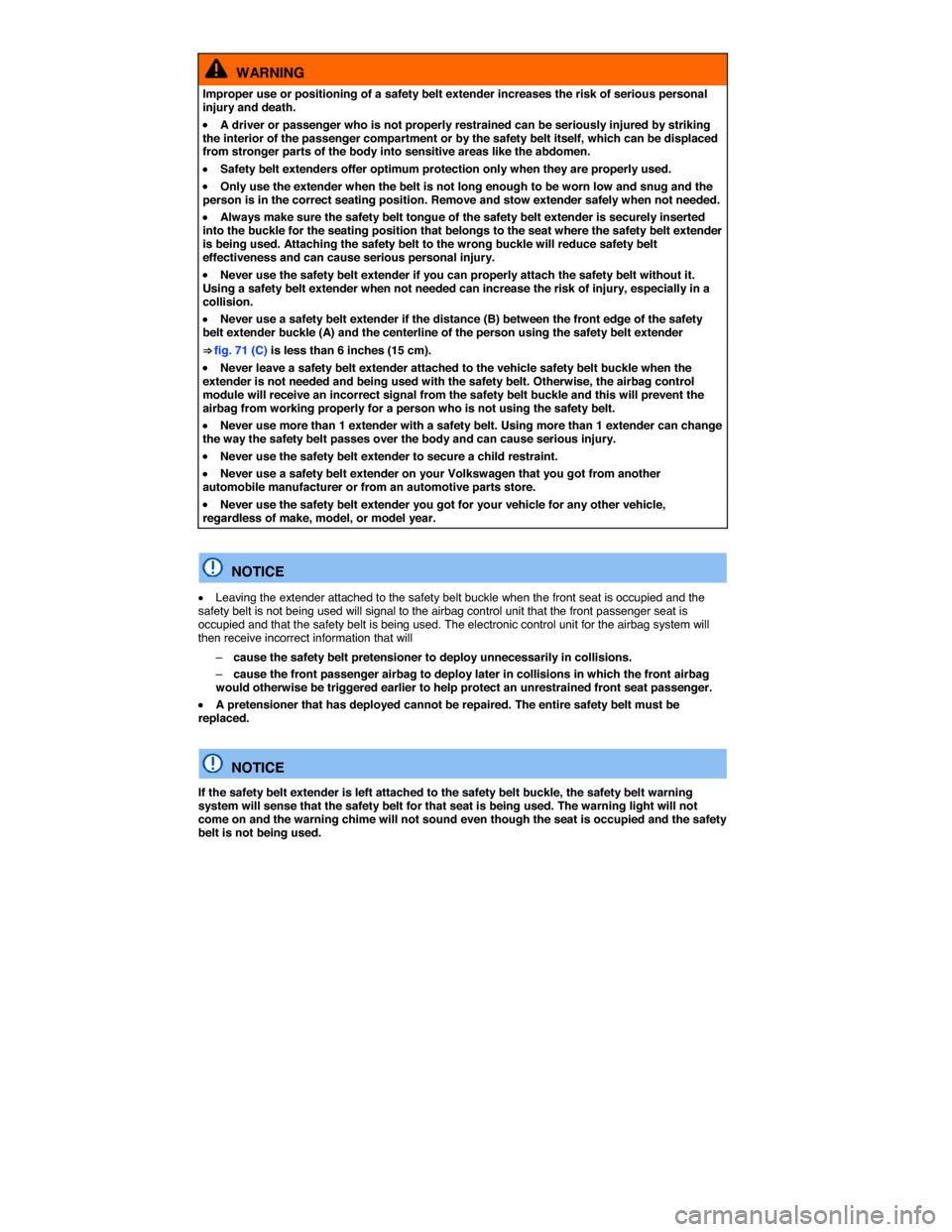 WARNING

Improper use or positioning of a safety belt extender increases the risk of serious personal injury and death.

• A driver or passenger who is not properly restrained can be seriously injured by striking the interior of the passenger compartment or by the safety belt itself, which can be displaced from stronger parts of the body into sensitive areas like the abdomen.

• Safety belt extenders offer optimum protection only when they are properly used.

• Only use the extender when the belt is not long enough to be worn low and snug and the person is in the correct seating position. Remove and stow extender safely when not needed.

• Always make sure the safety belt tongue of the safety belt extender is securely inserted into the buckle for the seating position that belongs to the seat where the safety belt extender is being used. Attaching the safety belt to the wrong buckle will reduce safety belt effectiveness and can cause serious personal injury.

• Never use the safety belt extender if you can properly attach the safety belt without it. Using a safety belt extender when not needed can increase the risk of injury, especially in a collision.

• Never use a safety belt extender if the distance (B) between the front edge of the safety belt extender buckle (A) and the centerline of the person using the safety belt extender ⇒ fig. 71 (C) is less than 6 inches (15 cm).

• Never leave a safety belt extender attached to the vehicle safety belt buckle when the extender is not needed and being used with the safety belt. Otherwise, the airbag control module will receive an incorrect signal from the safety belt buckle and this will prevent the airbag from working properly for a person who is not using the safety belt.

• Never use more than 1 extender with a safety belt. Using more than 1 extender can change the way the safety belt passes over the body and can cause serious injury.

• Never use the safety belt extender to secure a child restraint.

• Never use a safety belt extender on your Volkswagen that you got from another automobile manufacturer or from an automotive parts store.

• Never use the safety belt extender you got for your vehicle for any other vehicle, regardless of make, model, or model year.

NOTICE

• Leaving the extender attached to the safety belt buckle when the front seat is occupied and the safety belt is not being used will signal to the airbag control unit that the front passenger seat is occupied and that the safety belt is being used. The electronic control unit for the airbag system will then receive incorrect information that will

– cause the safety belt pretensioner to deploy unnecessarily in collisions.

– cause the front passenger airbag to deploy later in collisions in which the front airbag would otherwise be triggered earlier to help protect an unrestrained front seat passenger.

• A pretensioner that has deployed cannot be repaired. The entire safety belt must be replaced.

NOTICE

If the safety belt extender is left attached to the safety belt buckle, the safety belt warning system will sense that the safety belt for that seat is being used. The warning light will not come on and the warning chime will not sound even though the seat is occupied and the safety belt is not being used.

carmanualsonline.info